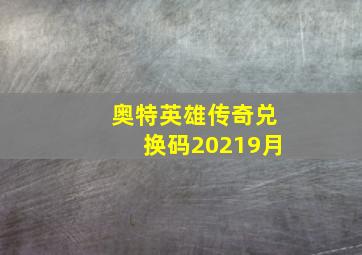 奥特英雄传奇兑换码20219月